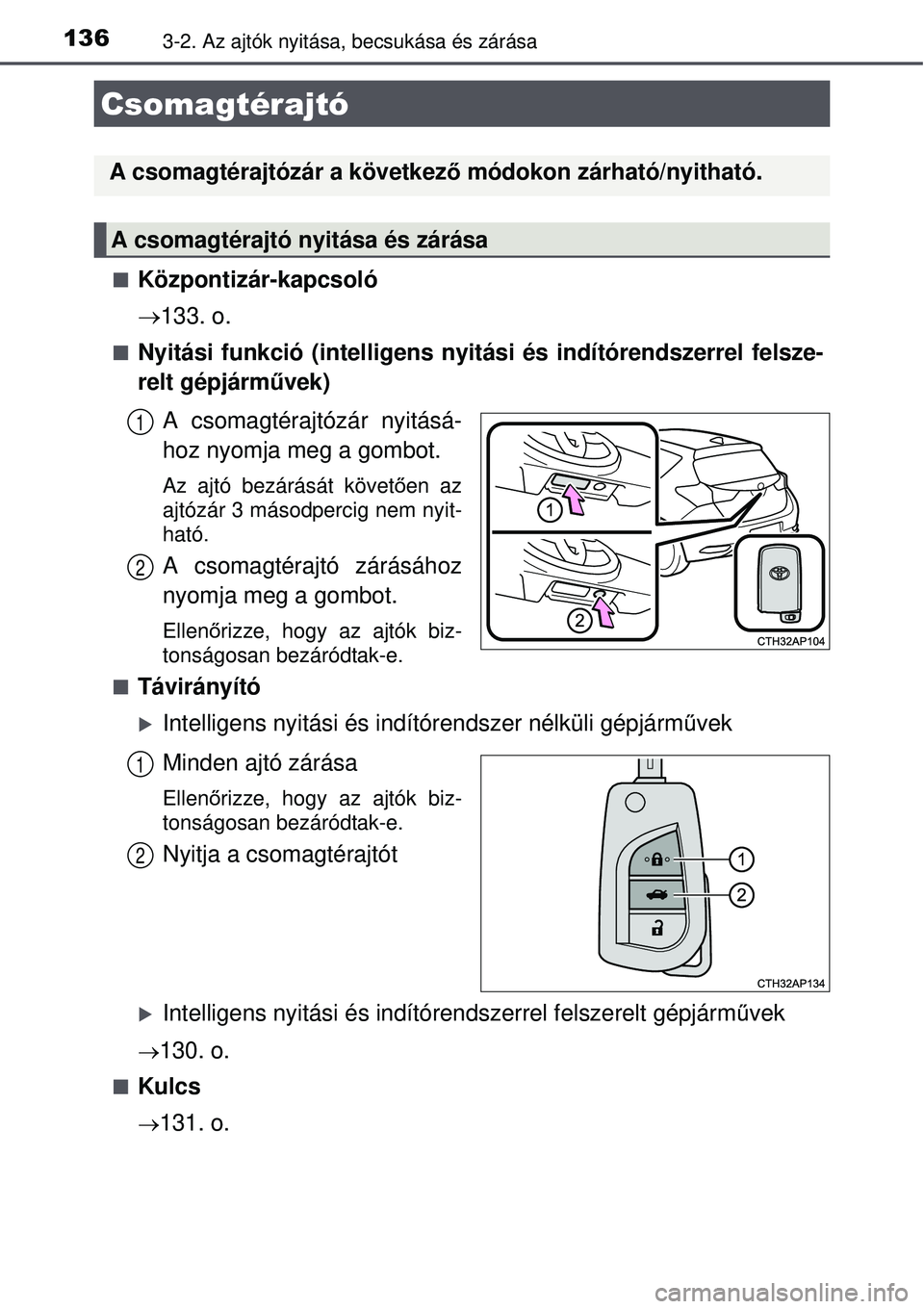 136 3-2. Az ajtók nyitása, becsukása és zárása

Csomagtérajtó

A csomagtérajtózár a következő módokon zárható/nyitható.

A csomagtérajtó nyitása és zárása

■ Központizár-kapcsoló

→133. o.

■ Nyitási funkció (intelligens nyitási és indítórendszerrel felszerelt gépjárművek)

1 A csomagtérajtózár nyitásához nyomja meg a gombot.

Az ajtó bezárását követően az ajtózár 3 másodpercig nem nyitható.

2 A csomagtérajtó zárásához nyomja meg a gombot.

Ellenőrizze, hogy az ajtók biztonságosan bezáródtak-e.

1

2

CTH32AP104

■ Távirányító

▶ Intelligens nyitási és indítórendszer nélküli gépjárművek

1 Minden ajtó zárása

Ellenőrizze, hogy az ajtók biztonságosan bezáródtak-e.

2 Nyitja a csomagtérajtót

1

2

CTH32AP134

▶ Intelligens nyitási és indítórendszerrel felszerelt gépjárművek

→130. o.

■ Kulcs

→131. o.

carmanualsonline.info